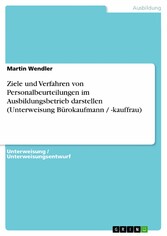 Ausbildung

Martin Wendler

Ziele und Verfahren von Personalbeurteilungen im Ausbildungsbetrieb darstellen (Unterweisung Bürokaufmann / -kauffrau)

Unterweisung / Unterweisungsentwurf

GRIN